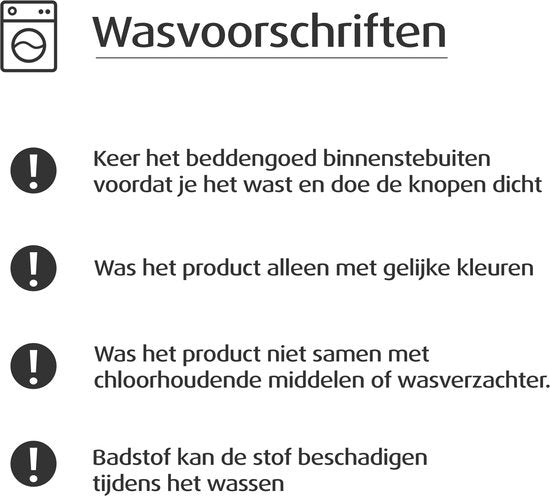 Wasvoorschriften

Keer het beddengoed binnenstebuiten voordat je het wast en doe de knopen dicht

Was het product alleen met gelijke kleuren

Was het product niet samen met chloorhoudende middelen of wasverzachter.

Badstof kan de stof beschadigen tijdens het wassen